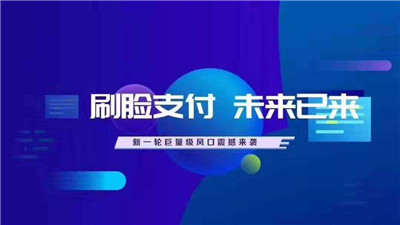 刷脸支付 未来已来

新一轮巨量级风口震撼来袭